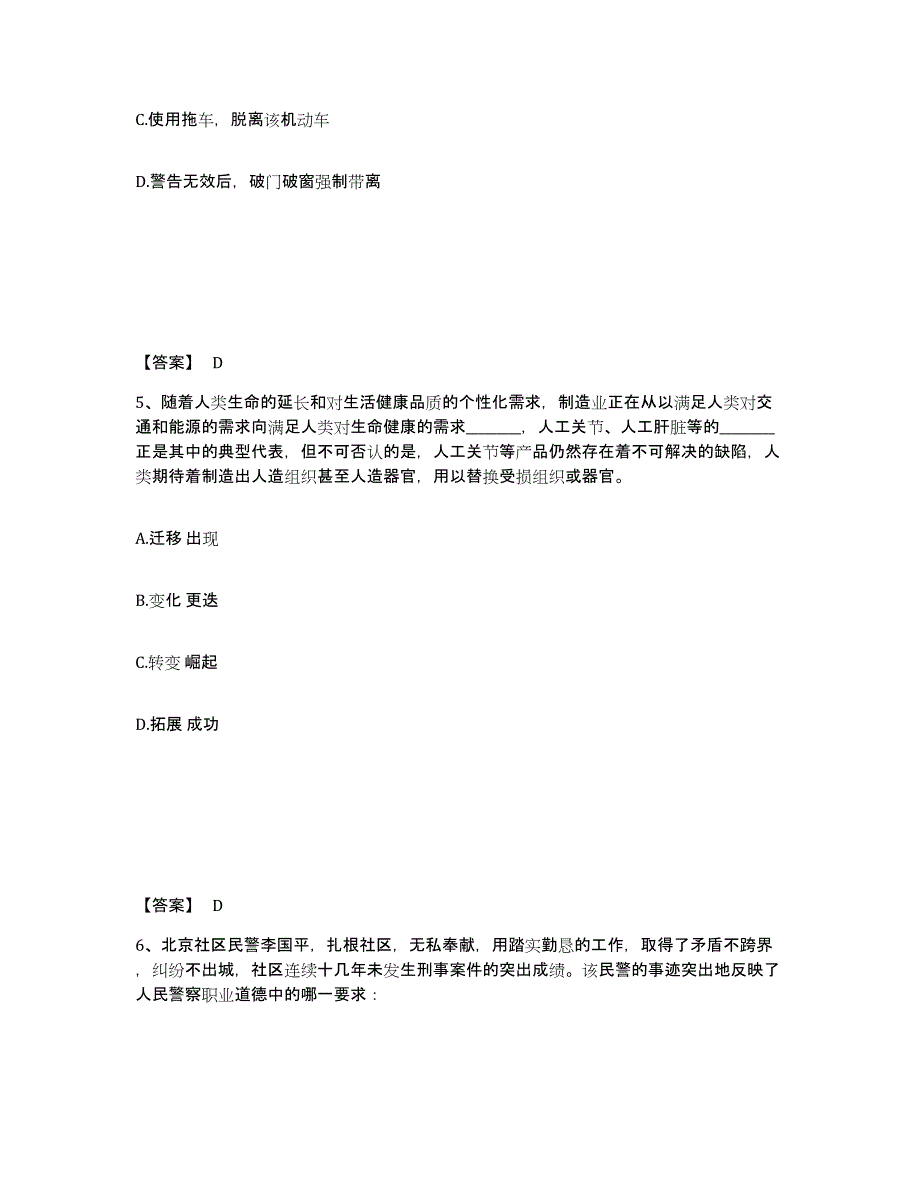 C.使用拖车，脱离该机动车

D.警告无效后，破门破窗强制带离

【答案】 D

5、随着人类生命的延长和对生活健康品质的个性化需求，制造业正在从以满足人类对交通和能源的需求向满足人类对生命健康的需求_______，人工关节、人工肝脏等的_______正是其中的典型代表，但不可否认的是，人工关节等产品仍然存在着不可解决的缺陷，人类期待着制造出人造组织甚至人造器官，用以替换受损组织或器官。

A.迁移 出现

B.变化 更迭

C.转变 崛起

D.拓展 成功

【答案】 D

6、北京社区民警李国平，扎根社区，无私奉献，用踏实勤恳的工作，取得了矛盾不跨界，纠纷不出城，社区连续十几年未发生刑事案件的突出成绩。该民警的事迹突出地反映了人民警察职业道德中的哪一要求：